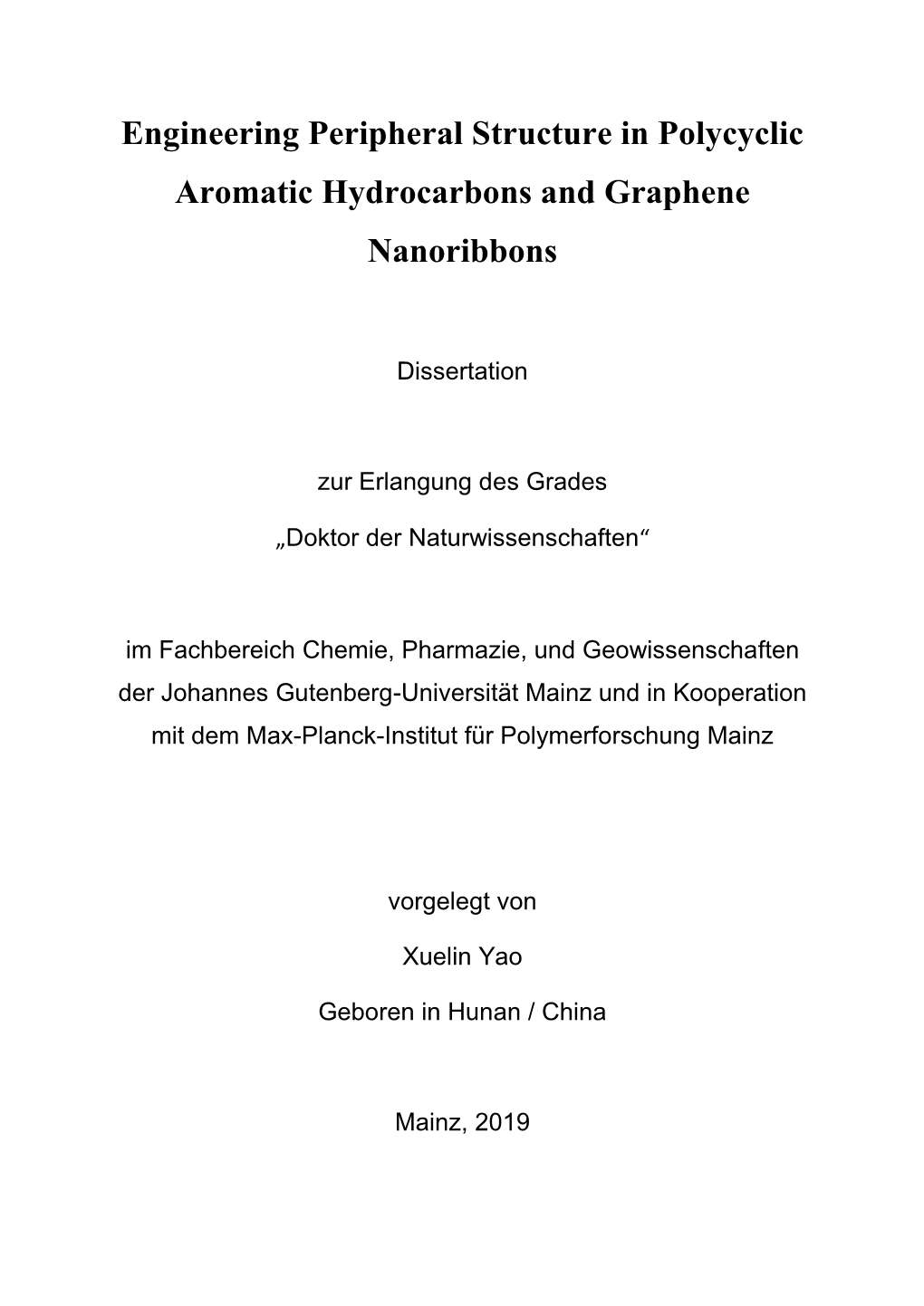 Engineering Peripheral Structure in Polycyclic Aromatic Hydrocarbons and Graphene Nanoribbons

Dissertation

zur Erlangung des Grades

„Doktor der Naturwissenschaften“

im Fachbereich Chemie, Pharmazie, und Geowissenschaften der Johannes Gutenberg-Universität Mainz und in Kooperation mit dem Max-Planck-Institut für Polymerforschung Mainz

vorgelegt von

Xuelin Yao

Geboren in Hunan / China

Mainz, 2019